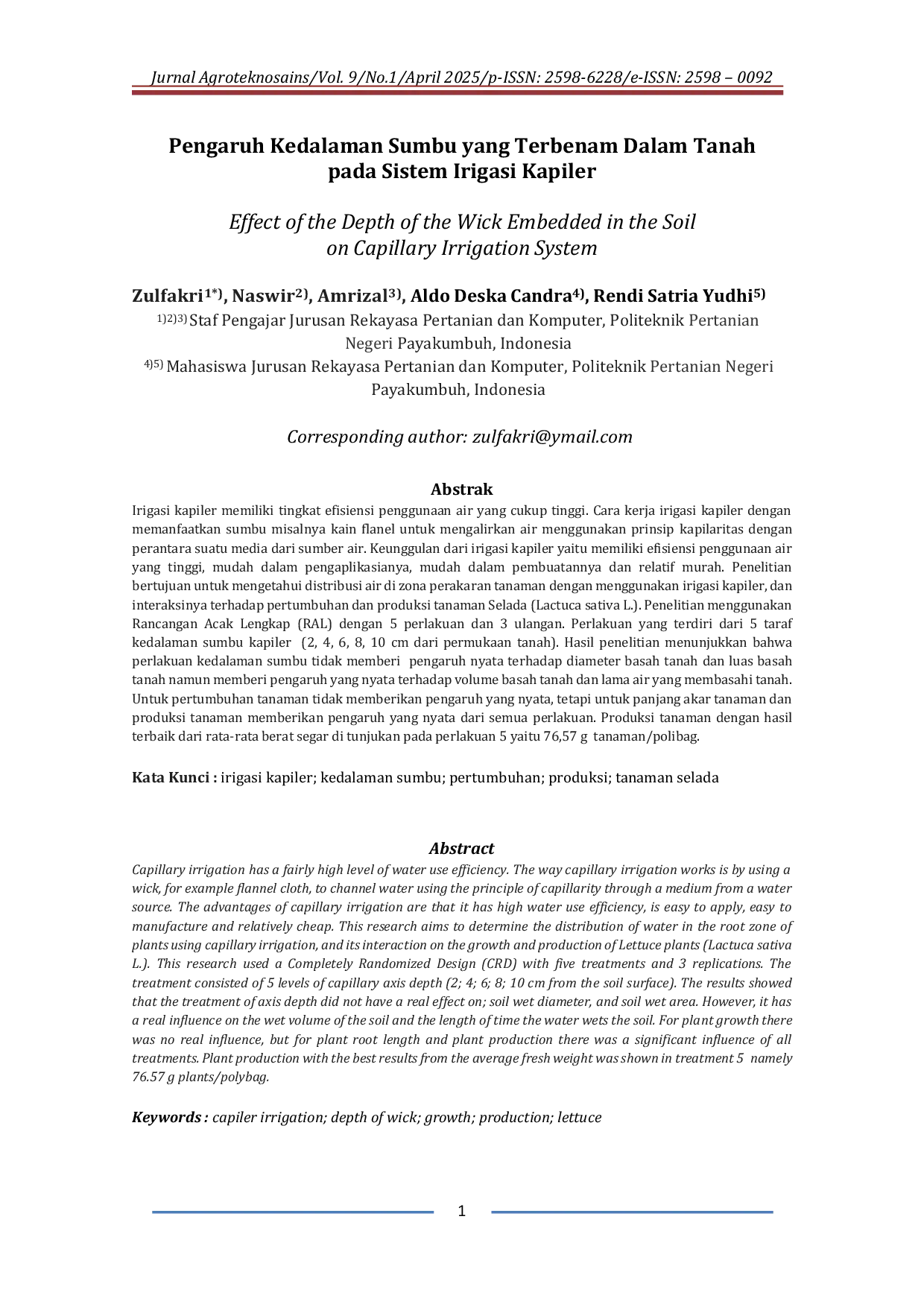 Jurnal Agroteknosains/Vol. 9/No.1/April 2025/p-ISSN: 2598-6228/e-ISSN: 2598 – 0092

Pengaruh Kedalaman Sumbu yang Terbenam Dalam Tanah pada Sistem Irigasi Kapiler

Effect of the Depth of the Wick Embedded in the Soil on Capillary Irrigation System

Zulfakri$^{1*)}$, Naswir$^{2)}$, Amrizal$^{3)}$, Aldo Deska Candra$^{4)}$, Rendi Satria Yudhi$^{5)}$

$^{1)2)3)}$ Staf Pengajar Jurusan Rekayasa Pertanian dan Komputer, Politeknik Pertanian Negeri Payakumbuh, Indonesia

$^{4)5)}$ Mahasiswa Jurusan Rekayasa Pertanian dan Komputer, Politeknik Pertanian Negeri Payakumbuh, Indonesia

Corresponding author: zulfakri@ymail.com

Abstrak

Irigasi kapiler memiliki tingkat efisiensi penggunaan air yang cukup tinggi. Cara kerja irigasi kapiler dengan memanfaatkan sumbu misalnya kain flanel untuk mengalirkan air menggunakan prinsip kapilaritas dengan perantara suatu media dari sumber air. Keunggulan dari irigasi kapiler yaitu memiliki efisiensi penggunaan air yang tinggi, mudah dalam pengaplikasianya, mudah dalam pembuatannya dan relatif murah. Penelitian bertujuan untuk mengetahui distribusi air di zona perakaran tanaman dengan menggunakan irigasi kapiler, dan interaksinya terhadap pertumbuhan dan produksi tanaman Selada (Lactuca sativa L.). Penelitian menggunakan Rancangan Acak Lengkap (RAL) dengan 5 perlakuan dan 3 ulangan. Perlakuan yang terdiri dari 5 taraf kedalaman sumbu kapiler (2, 4, 6, 8, 10 cm dari permukaan tanah). Hasil penelitian menunjukkan bahwa perlakuan kedalaman sumbu tidak memberi pengaruh nyata terhadap diameter basah tanah dan luas basah tanah namun memberi pengaruh yang nyata terhadap volume basah tanah dan lama air yang membasahi tanah. Untuk pertumbuhan tanaman tidak memberikan pengaruh yang nyata, tetapi untuk panjang akar tanaman dan produksi tanaman memberikan pengaruh yang nyata dari semua perlakuan. Produksi tanaman dengan hasil terbaik dari rata-rata berat segar di tunjukan pada perlakuan 5 yaitu 76,57 g tanaman/polibag.

Kata Kunci : irigasi kapiler; kedalaman sumbu; pertumbuhan; produksi; tanaman selada

Abstract

Capillary irrigation has a fairly high level of water use efficiency. The way capillary irrigation works is by using a wick, for example flannel cloth, to channel water using the principle of capillarity through a medium from a water source. The advantages of capillary irrigation are that it has high water use efficiency, is easy to apply, easy to manufacture and relatively cheap. This research aims to determine the distribution of water in the root zone of plants using capillary irrigation, and its interaction on the growth and production of Lettuce plants (Lactuca sativa L.). This research used a Completely Randomized Design (CRD) with five treatments and 3 replications. The treatment consisted of 5 levels of capillary axis depth (2; 4; 6; 8; 10 cm from the soil surface). The results showed that the treatment of axis depth did not have a real effect on; soil wet diameter, and soil wet area. However, it has a real influence on the wet volume of the soil and the length of time the water wets the soil. For plant growth there was no real influence, but for plant root length and plant production there was a significant influence of all treatments. Plant production with the best results from the average fresh weight was shown in treatment 5 namely 76.57 g plants/polybag.

Keywords : capiler irrigation; depth of wick; growth; production; lettuce

1